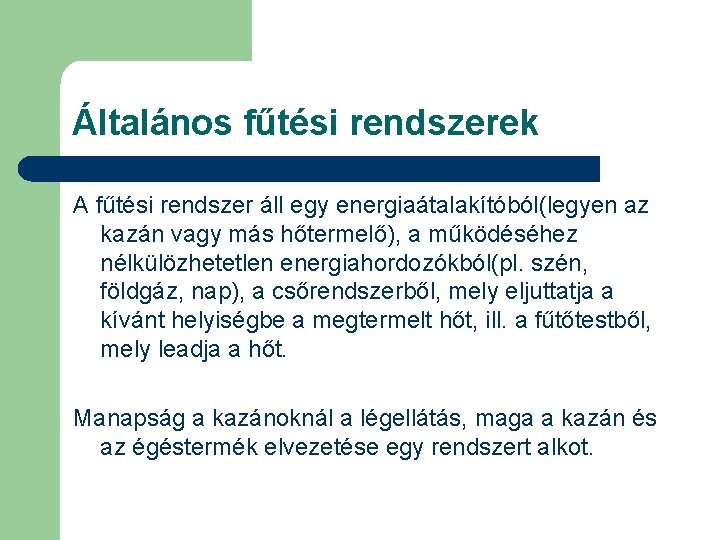 Általános fűtési rendszerek

A fűtési rendszer áll egy energiaátalakítóból(legyen az kazán vagy más hőtermelő), a működéséhez nélkülözhetetlen energiahordozókból(pl. szén, földgáz, nap), a csőrendszerből, mely eljuttatja a kívánt helyiségbe a megtermelt hőt, ill. a fűtőtestből, mely leadja a hőt.

Manapság a kazánoknál a légellátás, maga a kazán és az égéstermék elvezetése egy rendszert alkot.